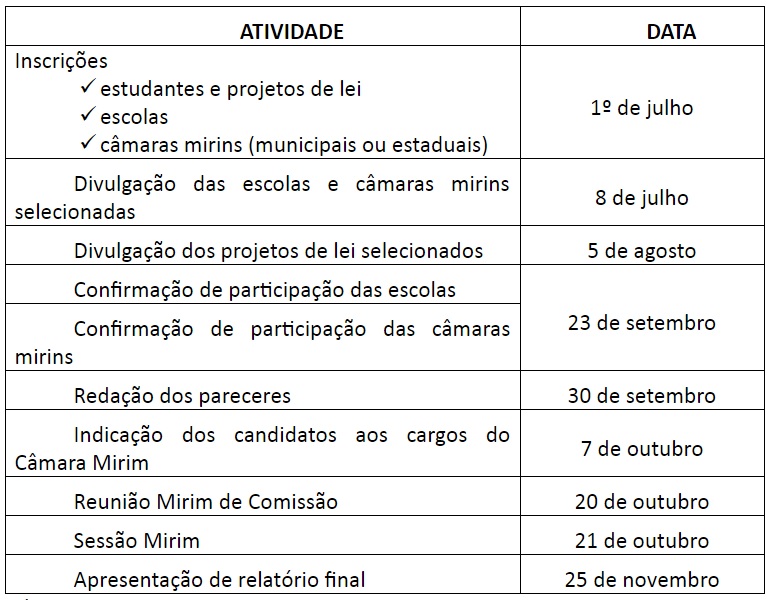 | ATIVIDADE | DATA |
|---|---|
| Inscrições ✓ estudantes e projetos de lei ✓ escolas ✓ câmaras mirins (municipais ou estaduais) | 1º de julho |
| Divulgação das escolas e câmaras mirins selecionadas | 8 de julho |
| Divulgação dos projetos de lei selecionados | 5 de agosto |
| Confirmação de participação das escolas | 23 de setembro |
| Confirmação de participação das câmaras mirins | |
| Redação dos pareceres | 30 de setembro |
| Indicação dos candidatos aos cargos do Câmara Mirim | 7 de outubro |
| Reunião Mirim de Comissão | 20 de outubro |
| Sessão Mirim | 21 de outubro |
| Apresentação de relatório final | 25 de novembro |